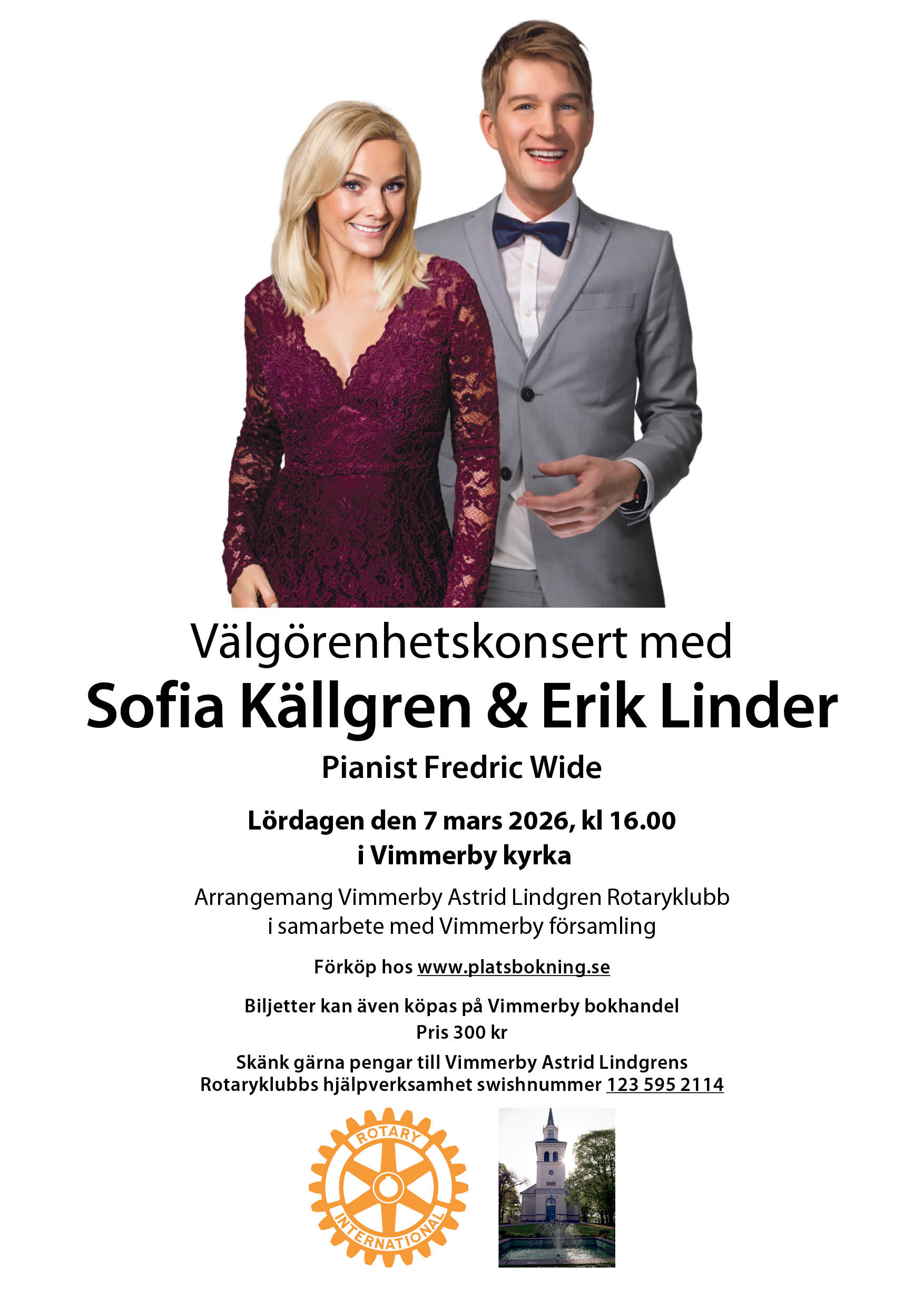 Välgörenhetskonsert med

Sofia Källgren & Erik Linder

Pianist Fredric Wide

Lördagen den 7 mars 2026, kl 16.00
i Vimmerby kyrka

Arrangemang Vimmerby Astrid Lindgren Rotaryklubb i samarbete med Vimmerby församling

Förköp hos www.platsbokning.se

Biljetter kan även köpas på Vimmerby bokhandel
Pris 300 kr

Skänk gärna pengar till Vimmerby Astrid Lindgrens Rotaryklubbs hjälpverksamhet swishnummer 123 595 2114

ROTARY
INTERNATIONAL